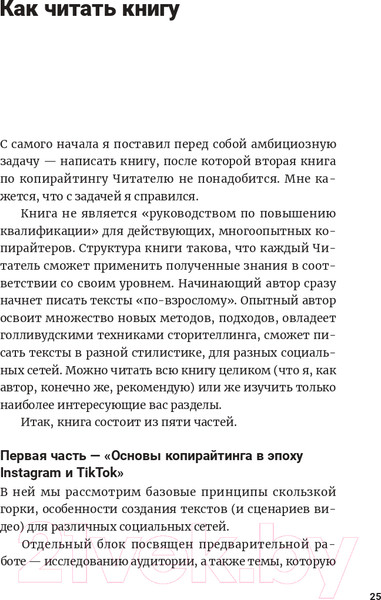 Как читать книгу

С самого начала я поставил перед собой амбициозную задачу — написать книгу, после которой вторая книга по копирайтингу Читателю не понадобится. Мне кажется, что с задачей я справился.

Книга не является «руководством по повышению квалификации» для действующих, многоопытных копирайтеров. Структура книги такова, что каждый Читатель сможет применить полученные знания в соответствии со своим уровнем. Начинающий автор сразу начнет писать тексты «по-взрослому». Опытный автор освоит множество новых методов, подходов, овладеет голливудскими техниками сторителлинга, сможет писать тексты в разной стилистике, для разных социальных сетей. Можно читать всю книгу целиком (что я, как автор, конечно же, рекомендую) или же изучить только наиболее интересующие вас разделы.

Итак, книга состоит из пяти частей.

Первая часть — «Основы копирайтинга в эпоху Instagram и TikTok»

В ней мы рассмотрим базовые принципы скользкой горки, особенности создания текстов (и сценариев видео) для различных социальных сетей.

Отдельный блок посвящен предварительной работе — исследованию аудитории, а также темы, которую

21vek.by

25